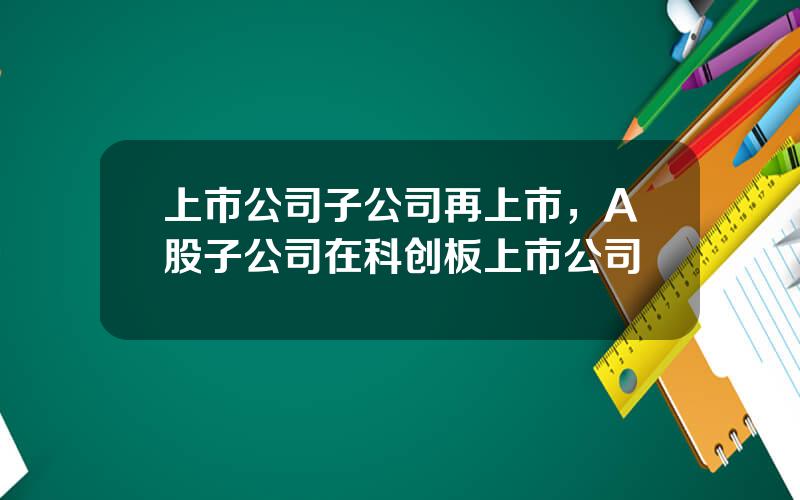 上市公司子公司再上市，A股子公司在科创板上市公司